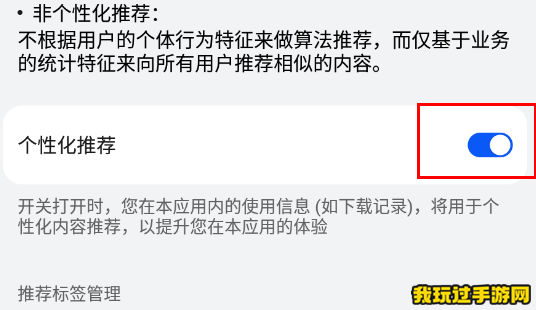 • 非个性化推荐：
不根据用户的个体行为特征来做算法推荐，而仅基于业务的统计特征来向所有用户推荐相似的内容。

个性化推荐

开关打开时，您在本应用内的使用信息 (如下载记录)，将用于个性化内容推荐，以提升您在本应用的体验

推荐标签管理

我玩过手游网